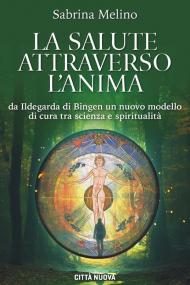 Sabrina Melino

LA SALUTE ATTRAVERSO L'ANIMA

da Ildegarda di Bingen un nuovo modello di cura tra scienza e spiritualità

CITTÀ NUOVA